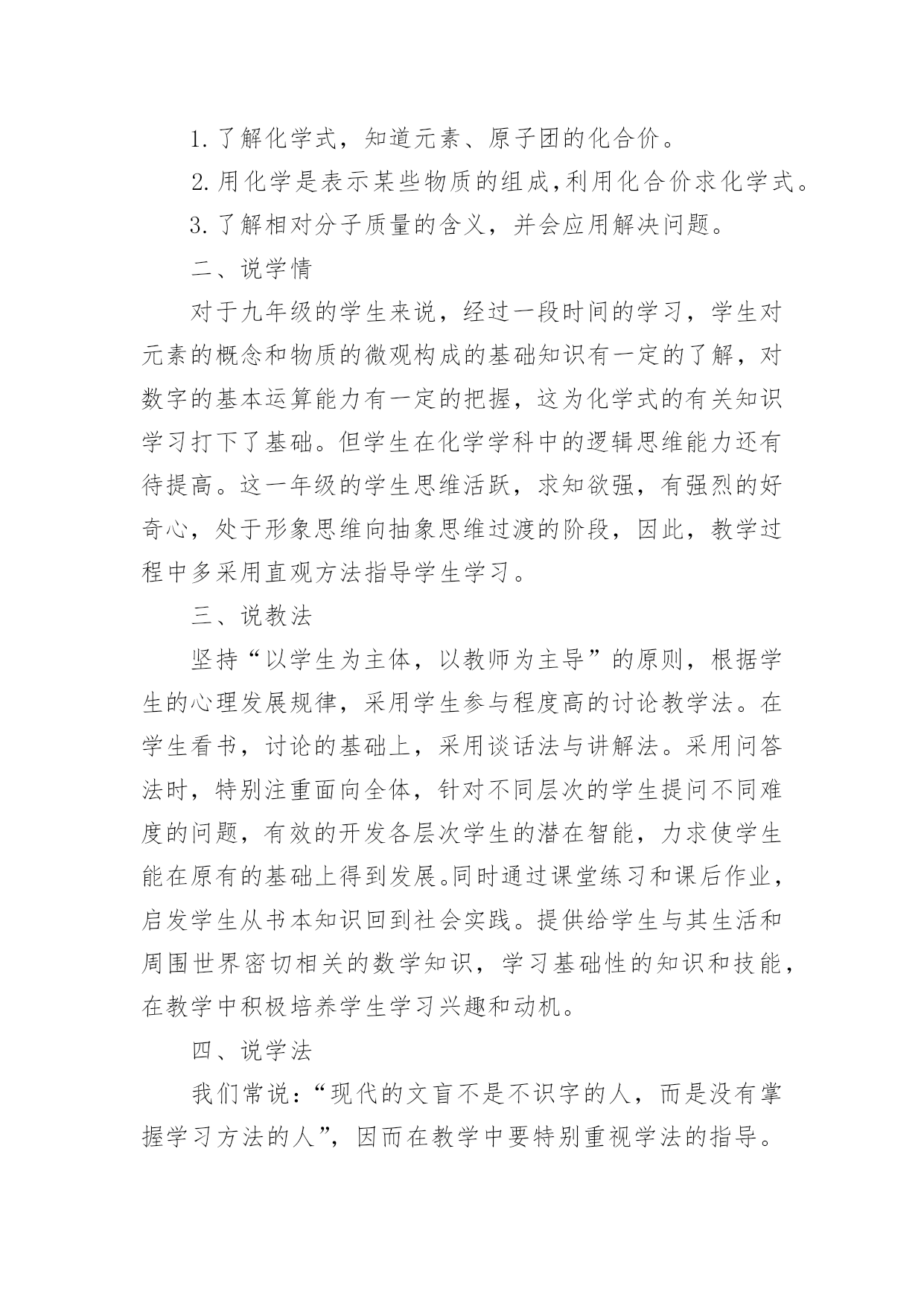 1. 了解化学式，知道元素、原子团的化合价。

2. 用化学是表示某些物质的组成,利用化合价求化学式。

3. 了解相对分子质量的含义，并会应用解决问题。

二、说学情

对于九年级的学生来说，经过一段时间的学习，学生对元素的概念和物质的微观构成的基础知识有一定的了解，对数字的基本运算能力有一定的把握，这为化学式的有关知识学习打下了基础。但学生在化学学科中的逻辑思维能力还有待提高。这一年级的学生思维活跃，求知欲强，有强烈的好奇心，处于形象思维向抽象思维过渡的阶段，因此，教学过程中多采用直观方法指导学生学习。

三、说教法

坚持“以学生为主体，以教师为主导”的原则，根据学生的心理发展规律，采用学生参与程度高的讨论教学法。在学生看书，讨论的基础上，采用谈话法与讲解法。采用问答法时，特别注重面向全体，针对不同层次的学生提问不同难度的问题，有效的开发各层次学生的潜在智能，力求使学生能在原有的基础上得到发展。同时通过课堂练习和课后作业，启发学生从书本知识回到社会实践。提供给学生与其生活和周围世界密切相关的数学知识，学习基础性的知识和技能，在教学中积极培养学生学习兴趣和动机。

四、说学法

我们常说：“现代的文盲不是不识字的人，而是没有掌握学习方法的人”，因而在教学中要特别重视学法的指导。